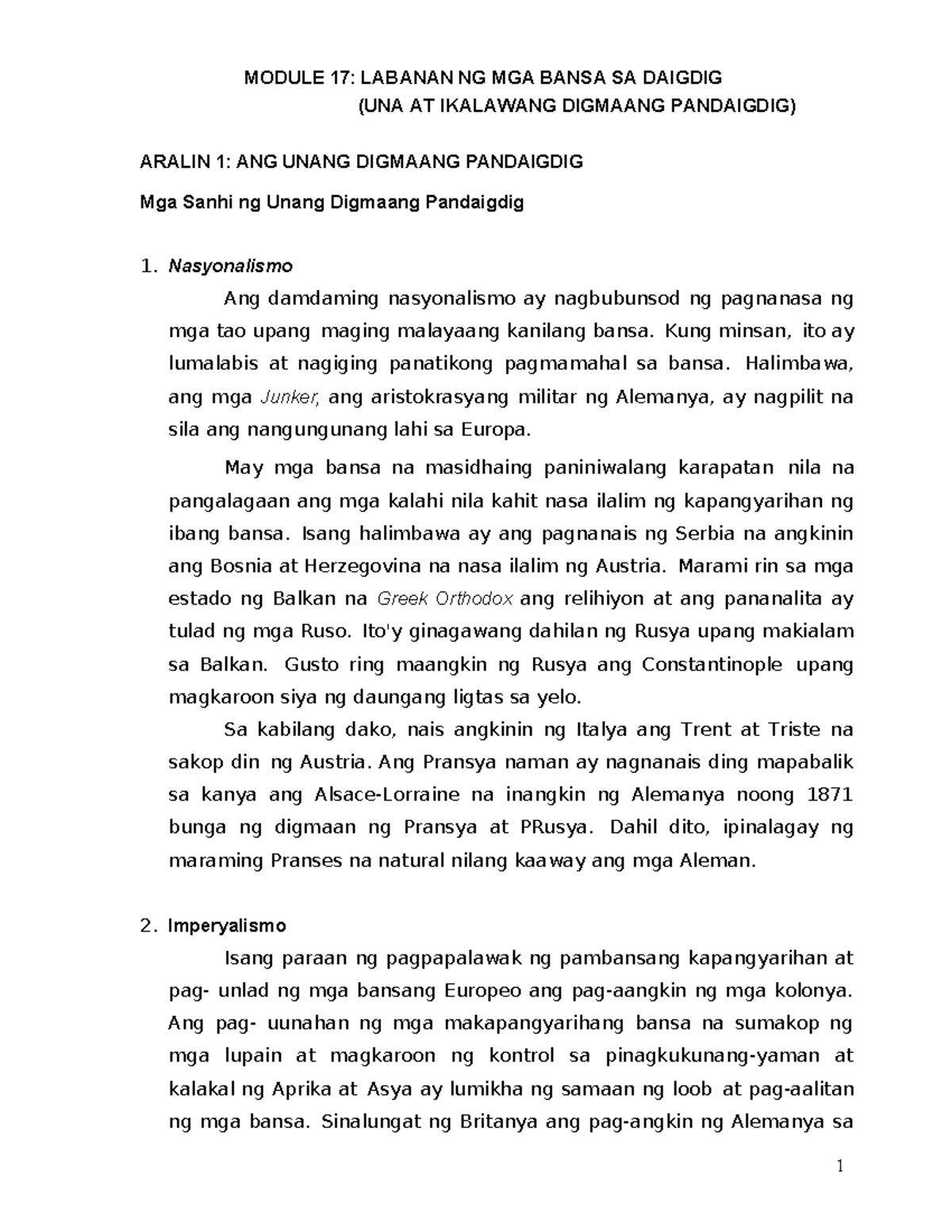 MODULE 17: LABANAN NG MGA BANSA SA DAIGDIG
(UNA AT IKALAWANG DIGMAANG PANDAIGDIG)

ARALIN 1: ANG UNANG DIGMAANG PANDAIGDIG

Mga Sanhi ng Unang Digmaang Pandaigdig

1. Nasyonalismo

Ang damdaming nasyonalismo ay nagbubunsod ng pagnanasa ng mga tao upang maging malayaang kanilang bansa. Kung minsan, ito ay lumalabis at nagiging panatikong pagmamahal sa bansa. Halimbawa, ang mga Junker, ang aristokrasyang militar ng Alemanya, ay nagpilit na sila ang nangungunang lahi sa Europa.

May mga bansa na masidhaing paniniwalang karapatan nila na pangalagaan ang mga kalahi nila kahit nasa ilalim ng kapangyarihan ng ibang bansa. Isang halimbawa ay ang pagnanais ng Serbia na angkinin ang Bosnia at Herzegovina na nasa ilalim ng Austria. Marami rin sa mga estado ng Balkan na Greek Orthodox ang relihiyon at ang pananalita ay tulad ng mga Ruso. Ito'y ginagawang dahilan ng Rusya upang makialam sa Balkan. Gusto ring maangkin ng Rusya ang Constantinople upang magkaroon siya ng daungang ligtas sa yelo.

Sa kabilang dako, nais angkinin ng Italya ang Trent at Triste na sakop din ng Austria. Ang Pransya naman ay nagnanais ding mapabalik sa kanya ang Alsace-Lorraine na inangkin ng Alemanya noong 1871 bunga ng digmaan ng Pransya at PRusya. Dahil dito, ipinalagay ng maraming Pranses na natural nilang kaaway ang mga Aleman.

2. Imperyalismo

Isang paraan ng pagpapalawak ng pambansang kapangyarihan at pag- unlad ng mga bansang Europeo ang pag-aangkin ng mga kolonya. Ang pag- uunahan ng mga makapangyarihang bansa na sumakop ng mga lupain at magkaroon ng kontrol sa pinagkukunang-yaman at kalakal ng Aprika at Asya ay lumikha ng samaan ng loob at pag-aalitan ng mga bansa. Sinalungat ng Britanya ang pag-angkin ng Alemanya sa

1